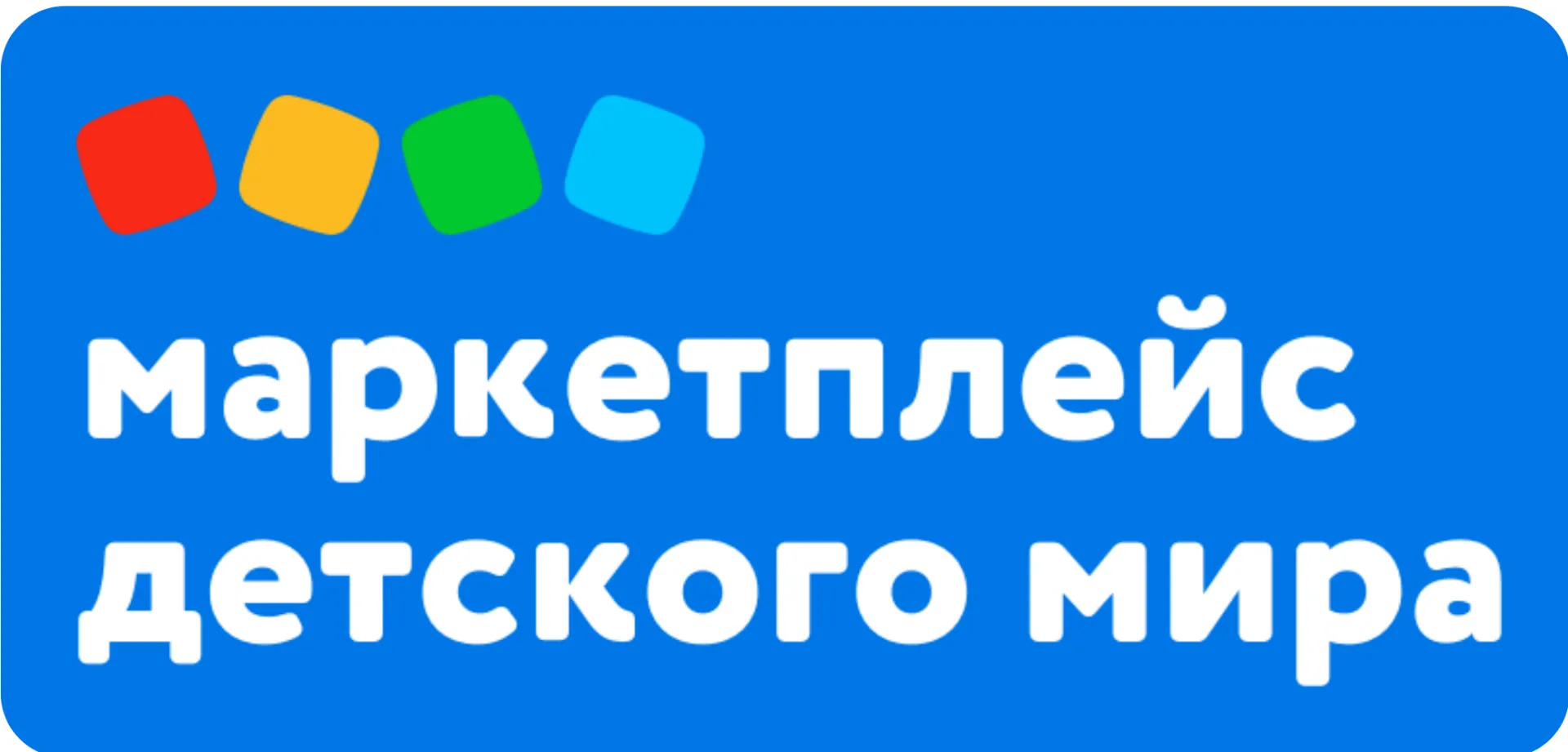 маркетплейс детского мира